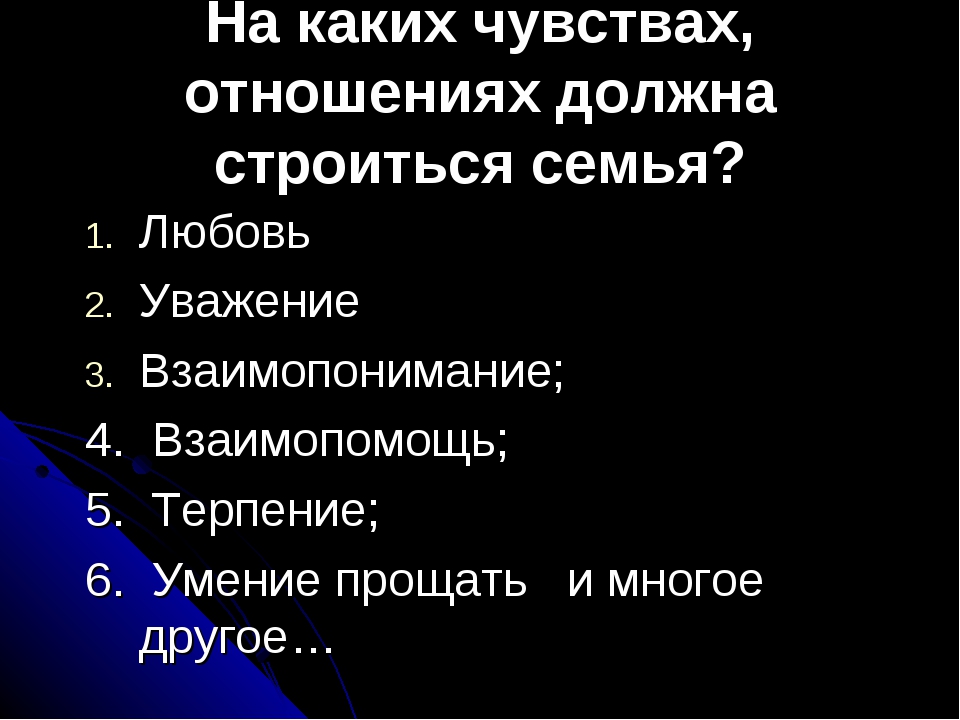 На каких чувствах, отношениях должна строиться семья?

1. Любовь
2. Уважение
3. Взаимопонимание;
4. Взаимопомощь;
5. Терпение;
6. Умение прощать и многое другое…